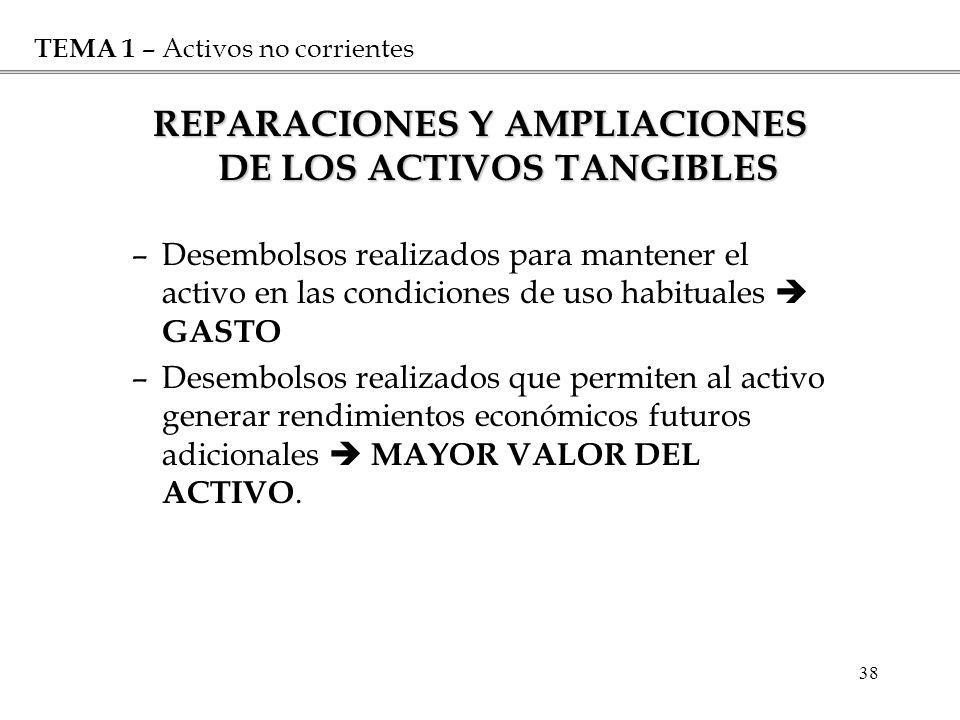 TEMA 1 – Activos no corrientes

REPARACIONES Y AMPLIACIONES DE LOS ACTIVOS TANGIBLES

– Desembolsos realizados para mantener el activo en las condiciones de uso habituales ➔ GASTO

– Desembolsos realizados que permiten al activo generar rendimientos económicos futuros adicionales ➔ MAYOR VALOR DEL ACTIVO.

38